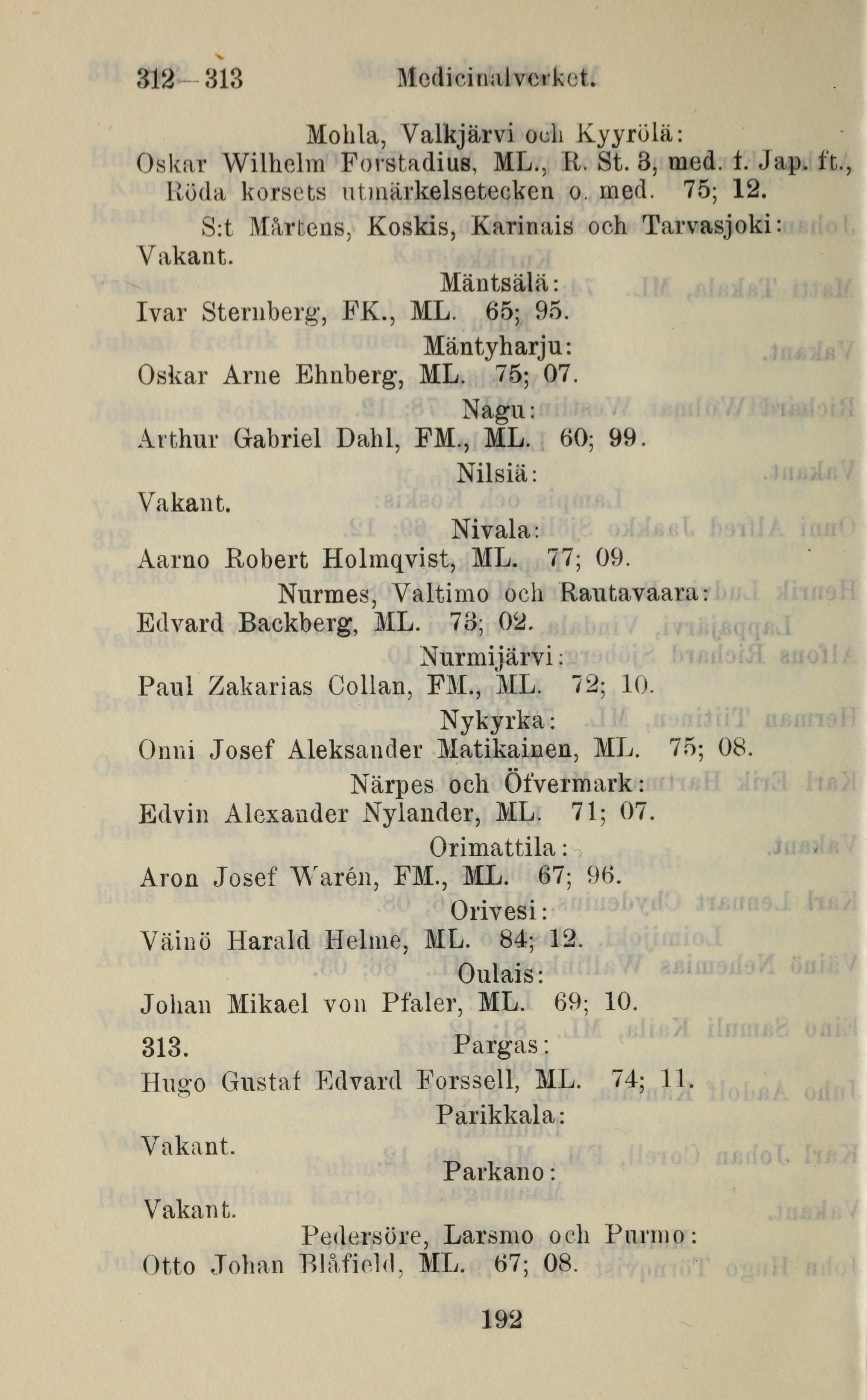 312—313 Medicinalverket.

Mohla, Valkjärvi och Kyyrölä:
Oskar Wilhelm Forstadius, ML., R. St. 3, med. f. Jap. ft., Röda korsets utmärkelsetecken o. med. 75; 12.

S:t Mårtens, Koskis, Karinais och Tarvasjoki:
Vakant.

Mäntsälä:
Ivar Sternberg, FK., ML. 65; 95.

Mäntyharju:
Oskar Arne Ehnberg, ML. 75; 07.

Nagu:
Arthur Gabriel Dahl, FM., ML. 60; 99.

Nilsiä:
Vakant.

Nivala:
Aarno Robert Holmqvist, ML. 77; 09.

Nurmes, Valtimo och Rautavaara:
Edvard Backberg, ML. 73; 02.

Nurmijärvi:
Paul Zakarias Collan, FM., ML. 72; 10.

Nykyrka:
Onni Josef Aleksander Matikainen, ML. 75; 08.

Närpes och Öfvermark:
Edvin Alexander Nylander, ML. 71; 07.

Orimattila:
Aron Josef Warén, FM., ML. 67; 96.

Orivesi:
Väinö Harald Helme, ML. 84; 12.

Oulais:
Johan Mikael von Pfaler, ML. 69; 10.

313. Pargas:
Hugo Gustaf Edvard Forssell, ML. 74; 11.

Parikkala:
Vakant.

Parkano:
Vakant.

Pedersöre, Larsmo och Purmo:
Otto Johan Blåfield, ML. 67; 08.

192